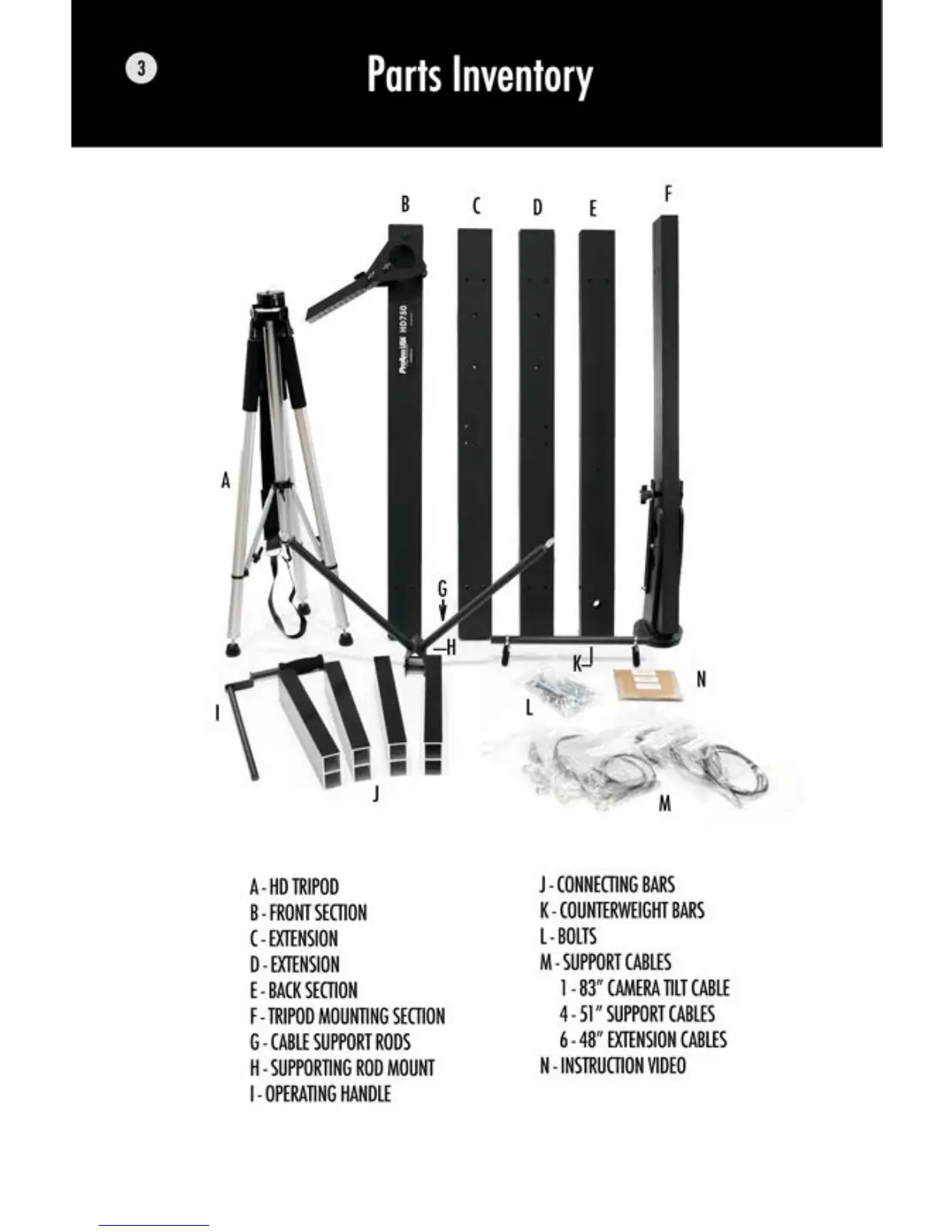 3

Parts Inventory

B C D E F

ProAm USA HD750

A

G

H

K

N

I

L

J

M

A - HD TRIPOD
B - FRONT SECTION
C - EXTENSION
D - EXTENSION
E - BACK SECTION
F - TRIPOD MOUNTING SECTION
G - CABLE SUPPORT RODS
H - SUPPORTING ROD MOUNT
I - OPERATING HANDLE

J - CONNECTING BARS
K - COUNTERWEIGHT BARS
L - BOLTS
M - SUPPORT CABLES
1 - 83" CAMERA TILT CABLE
4 - 51" SUPPORT CABLES
6 - 48" EXTENSION CABLES
N - INSTRUCTION VIDEO